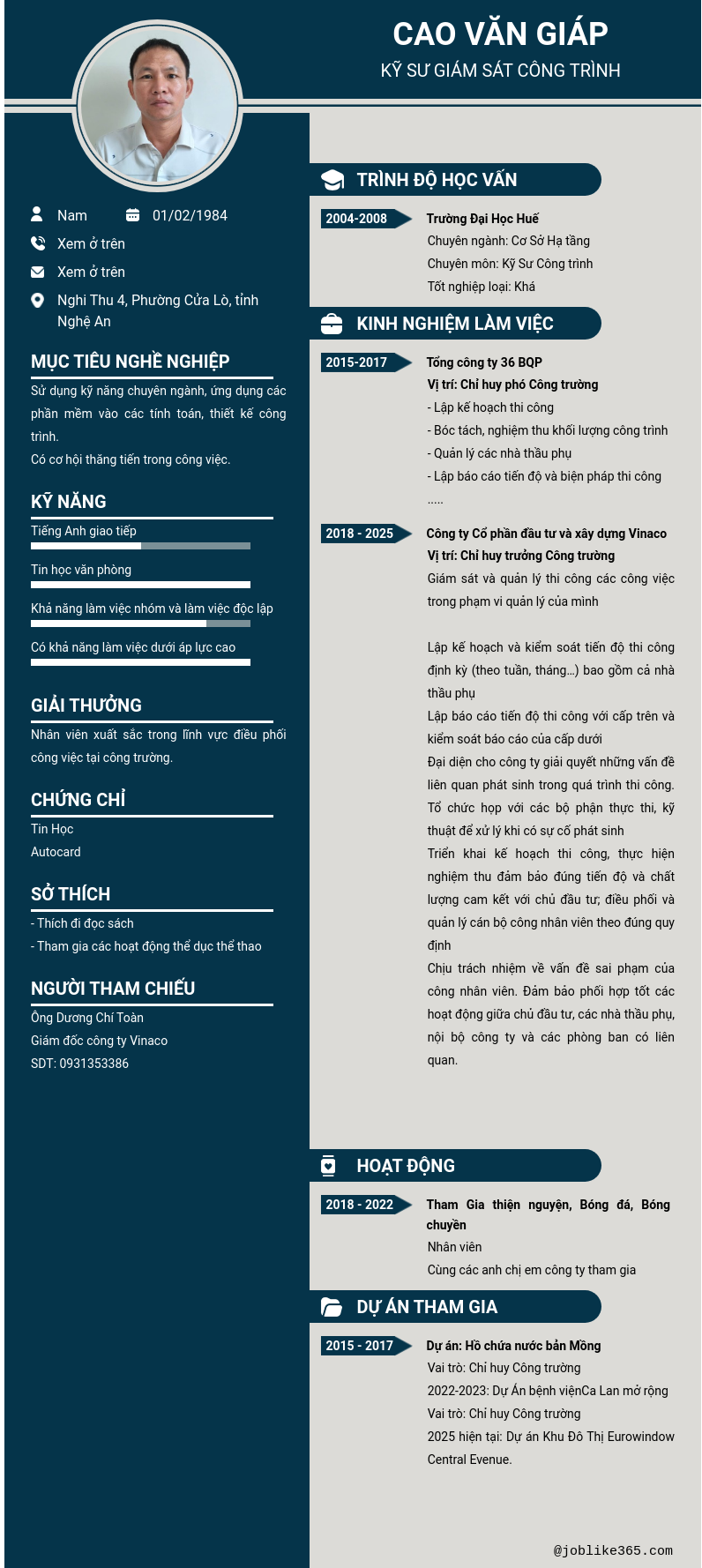 CAO VĂN GIÁP
KỸ SƯ GIÁM SÁT CÔNG TRÌNH

Nam
01/02/1984
Xem ở trên
Xem ở trên
Nghi Thu 4, Phường Cửa Lò, tỉnh Nghệ An

MỤC TIÊU NGHỀ NGHIỆP
Sử dụng kỹ năng chuyên ngành, ứng dụng các phần mềm vào các tính toán, thiết kế công trình.
Có cơ hội thăng tiến trong công việc.

KỸ NĂNG
Tiếng Anh giao tiếp
Tin học văn phòng
Khả năng làm việc nhóm và làm việc độc lập
Có khả năng làm việc dưới áp lực cao

GIẢI THƯỞNG
Nhân viên xuất sắc trong lĩnh vực điều phối công việc tại công trường.

CHỨNG CHỈ
Tin Học
Autocard

SỞ THÍCH
- Thích đi đọc sách
- Tham gia các hoạt động thể dục thể thao

NGƯỜI THAM CHIẾU
Ông Dương Chí Toàn
Giám đốc công ty Vinaco
SDT: 0931353386

TRÌNH ĐỘ HỌC VẤN
2004-2008
Trường Đại Học Huế
Chuyên ngành: Cơ Sở Hạ tầng
Chuyên môn: Kỹ Sư Công trình
Tốt nghiệp loại: Khá

KINH NGHIỆM LÀM VIỆC
2015-2017
Tổng công ty 36 BQP
Vị trí: Chỉ huy phó Công trường
- Lập kế hoạch thi công
- Bóc tách, nghiệm thu khối lượng công trình
- Quản lý các nhà thầu phụ
- Lập báo cáo tiến độ và biện pháp thi công
.....

2018 - 2025
Công ty Cổ phần đầu tư và xây dựng Vinaco
Vị trí: Chỉ huy trưởng Công trường
Giám sát và quản lý thi công các công việc trong phạm vi quản lý của mình

Lập kế hoạch và kiểm soát tiến độ thi công định kỳ (theo tuần, tháng...) bao gồm cả nhà thầu phụ
Lập báo cáo tiến độ thi công với cấp trên và kiểm soát báo cáo của cấp dưới
Đại diện cho công ty giải quyết những vấn đề liên quan phát sinh trong quá trình thi công.
Tổ chức họp với các bộ phận thực thi, kỹ thuật để xử lý khi có sự cố phát sinh
Triển khai kế hoạch thi công, thực hiện nghiệm thu đảm bảo đúng tiến độ và chất lượng cam kết với chủ đầu tư; điều phối và quản lý cán bộ công nhân viên theo đúng quy định
Chịu trách nhiệm về vấn đề sai phạm của công nhân viên. Đảm bảo phối hợp tốt các hoạt động giữa chủ đầu tư, các nhà thầu phụ, nội bộ công ty và các phòng ban có liên quan.

HOẠT ĐỘNG
2018 - 2022
Tham Gia thiện nguyện, Bóng đá, Bóng chuyền
Nhân viên
Cùng các anh chị em công ty tham gia

DỰ ÁN THAM GIA
2015 - 2017
Dự án: Hồ chứa nước bản Mồng
Vai trò: Chỉ huy Công trường
2022-2023: Dự Án bệnh việnCa Lan mở rộng
Vai trò: Chỉ huy Công trường
2025 hiện tại: Dự án Khu Đô Thị Eurowindow Central Evenue.

@joblike365.com